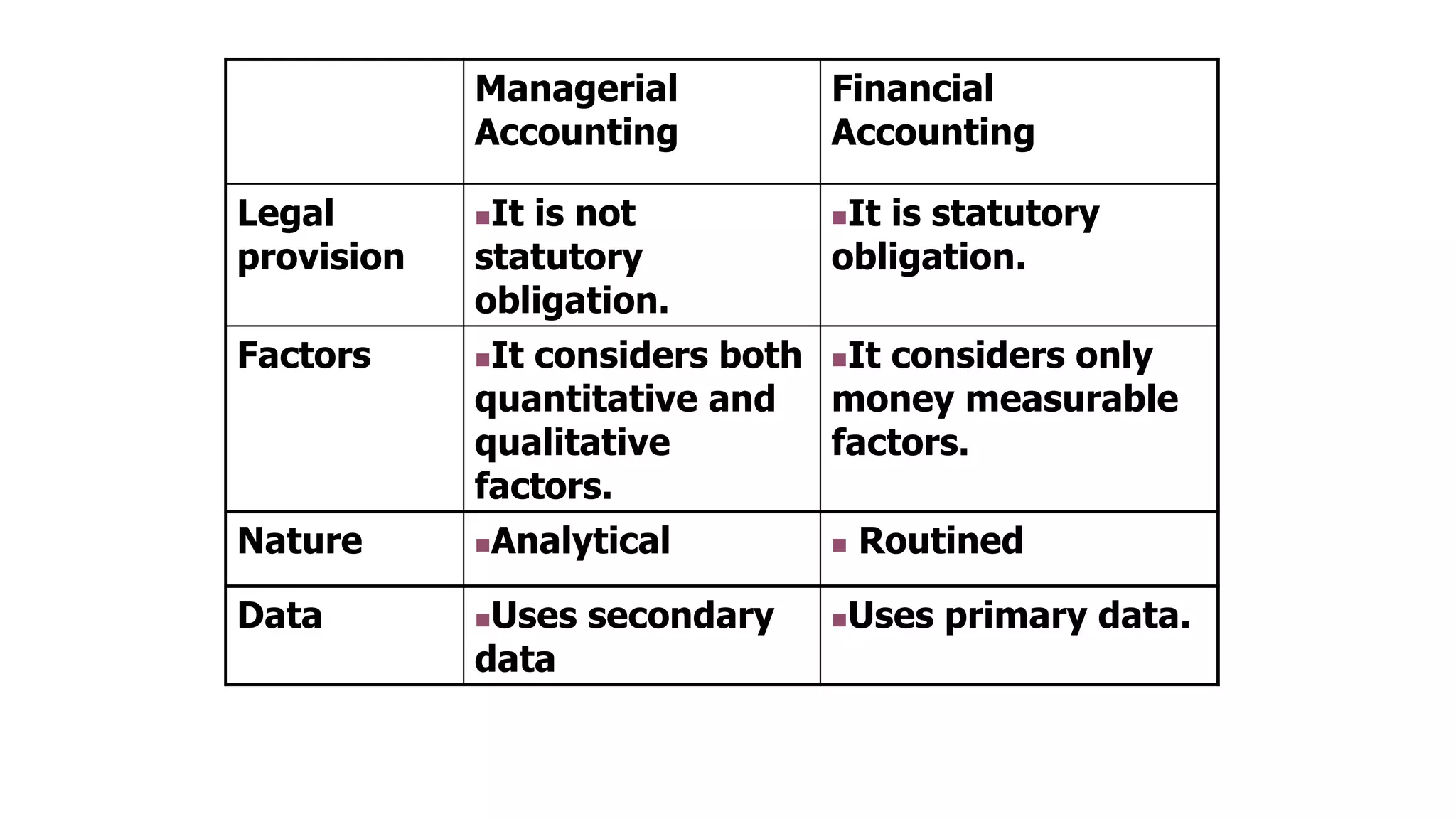 | | Managerial Accounting | Financial Accounting |
|---|---|---|
| Legal provision | ▪It is not statutory obligation. | ▪It is statutory obligation. |
| Factors | ▪It considers both quantitative and qualitative factors. | ▪It considers only money measurable factors. |
| Nature | ▪Analytical | ▪ Routined |
| Data | ▪Uses secondary data | ▪Uses primary data. |